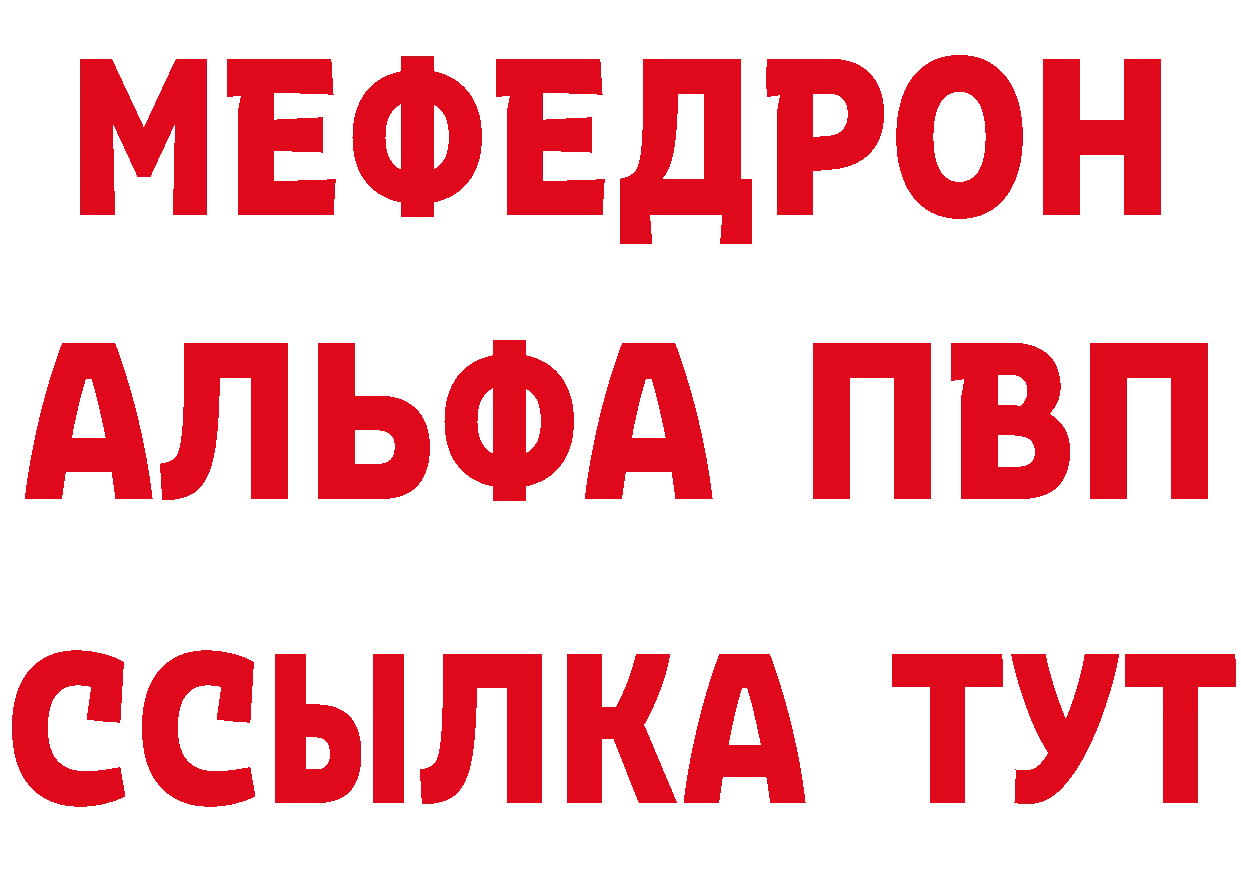 МЕФЕДРОН
АЛЬФА ПВП
ССЫЛКА ТУТ